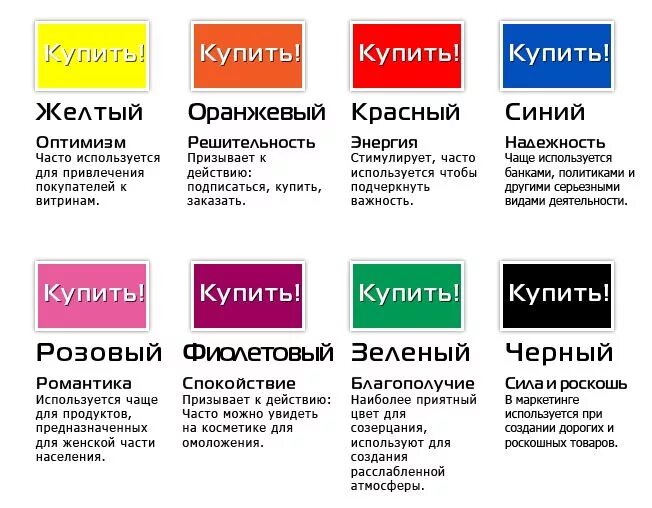 Купить!

Желтый

Оптимизм
Часто используется для привлечения покупателей к витринам.

Купить!

Оранжевый

Решительность
Призывает к действию: подписаться, купить, заказать.

Купить!

Красный

Энергия
Стимулирует, часто используется чтобы подчеркнуть важность.

Купить!

Синий

Надежность
Чаще используется банками, политиками и другими серьезными видами деятельности.

Купить!

Розовый

Романтика
Используется чаще для продуктов, предназначенных для женской части населения.

Купить!

Фиолетовый

Спокойствие
Призывает к действию: Часто можно увидеть на косметике для омоложения.

Купить!

Зеленый

Благополучие
Наиболее приятный цвет для созерцания, используют для создания расслабленной атмосферы.

Купить!

Черный

Сила и роскошь
В маркетинге используется при создании дорогих и роскошных товаров.